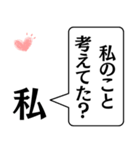 私のこと
考えてた？

私